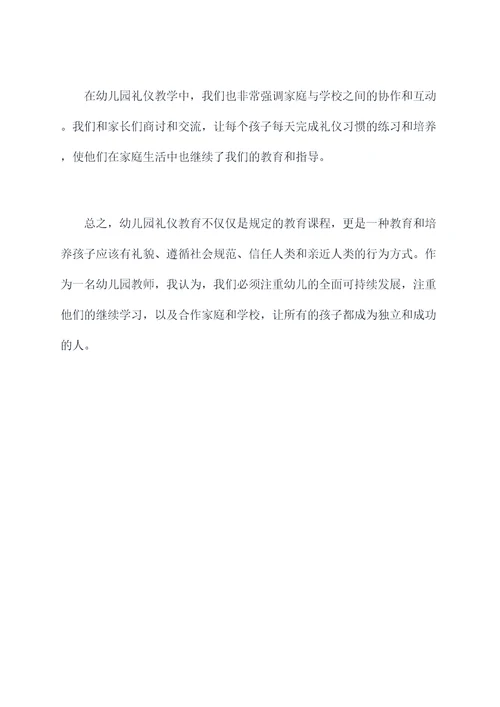 在幼儿园礼仪教学中，我们也非常强调家庭与学校之间的协作和互动。我们和家长们商讨和交流，让每个孩子每天完成礼仪习惯的练习和培养，使他们在家庭生活中也继续了我们的教育和指导。

总之，幼儿园礼仪教育不仅仅是规定的教育课程，更是一种教育和培养孩子应该有礼貌、遵循社会规范、信任人类和亲近人类的行为方式。作为一名幼儿园教师，我认为，我们必须注重幼儿的全面可持续发展，注重他们的继续学习，以及合作家庭和学校，让所有的孩子都成为独立和成功的人。